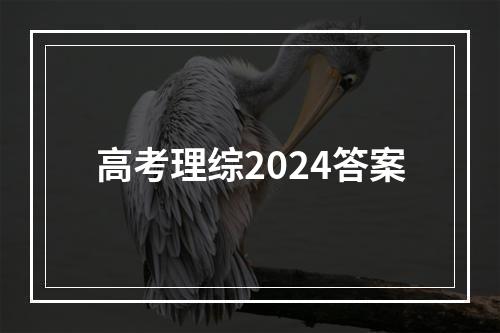 高考理综2024答案